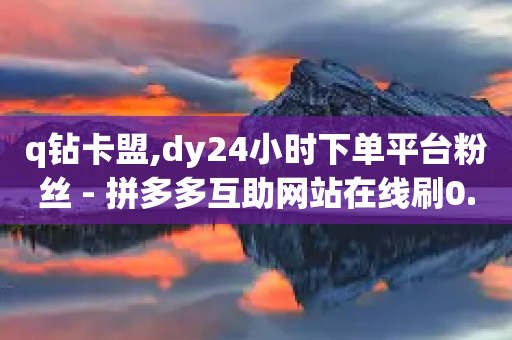 q钻卡盟,dy24小时下单平台粉丝 - 拼多多互助网站在线刷0.